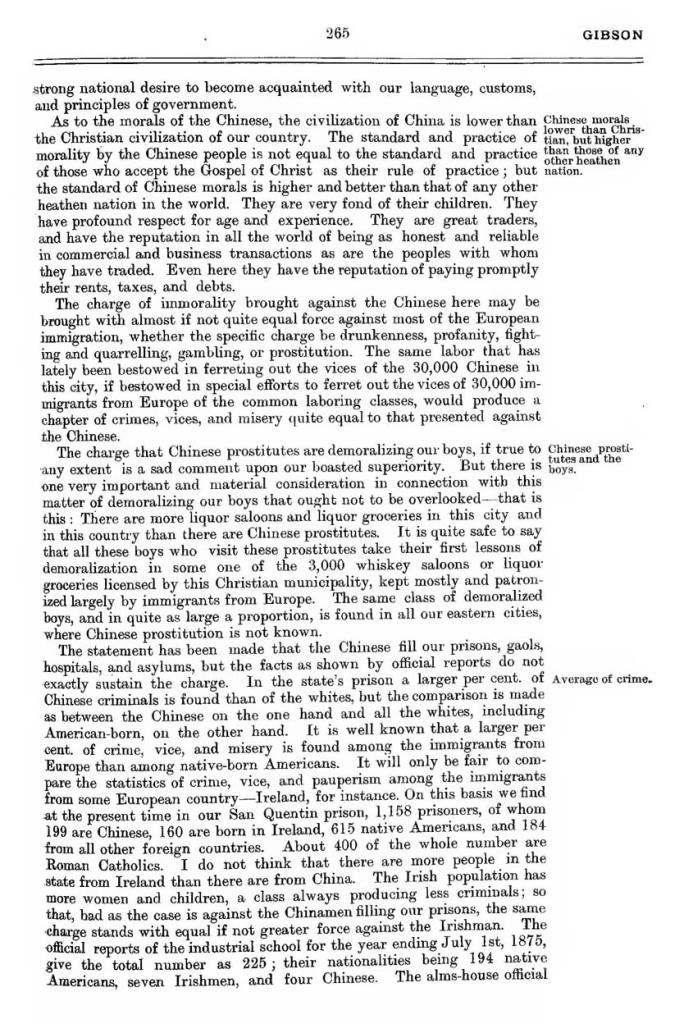 265 GIBSON

strong national desire to become acquainted with our language, customs, and principles of government.

As to the morals of the Chinese, the civilization of China is lower than the Christian civilization of our country. The standard and practice of morality by the Chinese people is not equal to the standard and practice of those who accept the Gospel of Christ as their rule of practice; but the standard of Chinese morals is higher and better than that of any other heathen nation in the world. They are very fond of their children. They have profound respect for age and experience. They are great traders, and have the reputation in all the world of being as honest and reliable in commercial and business transactions as are the peoples with whom they have traded. Even here they have the reputation of paying promptly their rents, taxes, and debts.

Chinese morals lower than Christian, but higher than those of any other heathen nation.

The charge of immorality brought against the Chinese here may be brought with almost if not quite equal force against most of the European immigration, whether the specific charge be drunkenness, profanity, fighting and quarrelling, gambling, or prostitution. The same labor that has lately been bestowed in ferreting out the vices of the 30,000 Chinese in this city, if bestowed in special efforts to ferret out the vices of 30,000 immigrants from Europe of the common laboring classes, would produce a chapter of crimes, vices, and misery quite equal to that presented against the Chinese.

The charge that Chinese prostitutes are demoralizing our boys, if true to any extent is a sad comment upon our boasted superiority. But there is one very important and material consideration in connection with this matter of demoralizing our boys that ought not to be overlooked—that is this: There are more liquor saloons and liquor groceries in this city and in this country than there are Chinese prostitutes. It is quite safe to say that all these boys who visit these prostitutes take their first lessons of demoralization in some one of the 3,000 whiskey saloons or liquor groceries licensed by this Christian municipality, kept mostly and patronized largely by immigrants from Europe. The same class of demoralized boys, and in quite as large a proportion, is found in all our eastern cities, where Chinese prostitution is not known.

Chinese prostitutes and the boys.

The statement has been made that the Chinese fill our prisons, gaols, hospitals, and asylums, but the facts as shown by official reports do not exactly sustain the charge. In the state's prison a larger per cent. of Chinese criminals is found than of the whites, but the comparison is made as between the Chinese on the one hand and all the whites, including American-born, on the other hand. It is well known that a larger per cent. of crime, vice, and misery is found among the immigrants from Europe than among native-born Americans. It will only be fair to compare the statistics of crime, vice, and pauperism among the immigrants from some European country—Ireland, for instance. On this basis we find at the present time in our San Quentin prison, 1,158 prisoners, of whom 199 are Chinese, 160 are born in Ireland, 615 native Americans, and 184 from all other foreign countries. About 400 of the whole number are Roman Catholics. I do not think that there are more people in the state from Ireland than there are from China. The Irish population has more women and children, a class always producing less criminals; so that, bad as the case is against the Chinamen filling our prisons, the same charge stands with equal if not greater force against the Irishman. The official reports of the industrial school for the year ending July 1st, 1875, give the total number as 225; their nationalities being 194 native Americans, seven Irishmen, and four Chinese. The alms-house official

Average of crime.